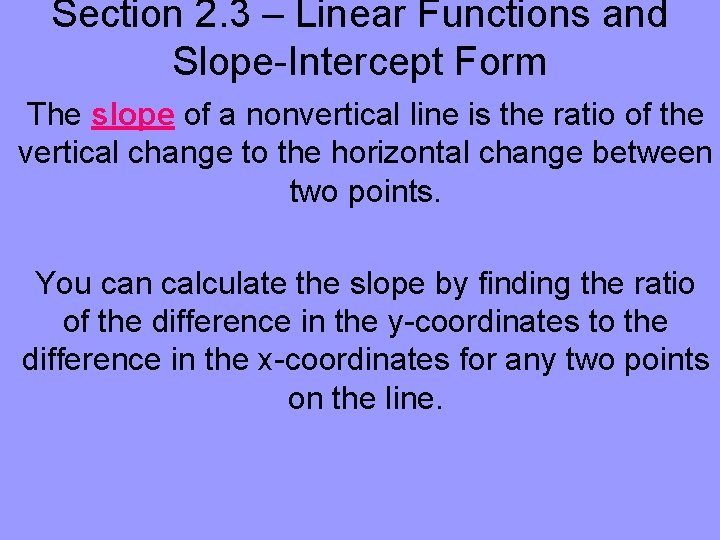 Section 2.3 – Linear Functions and Slope-Intercept Form

The slope of a nonvertical line is the ratio of the vertical change to the horizontal change between two points.

You can calculate the slope by finding the ratio of the difference in the y-coordinates to the difference in the x-coordinates for any two points on the line.